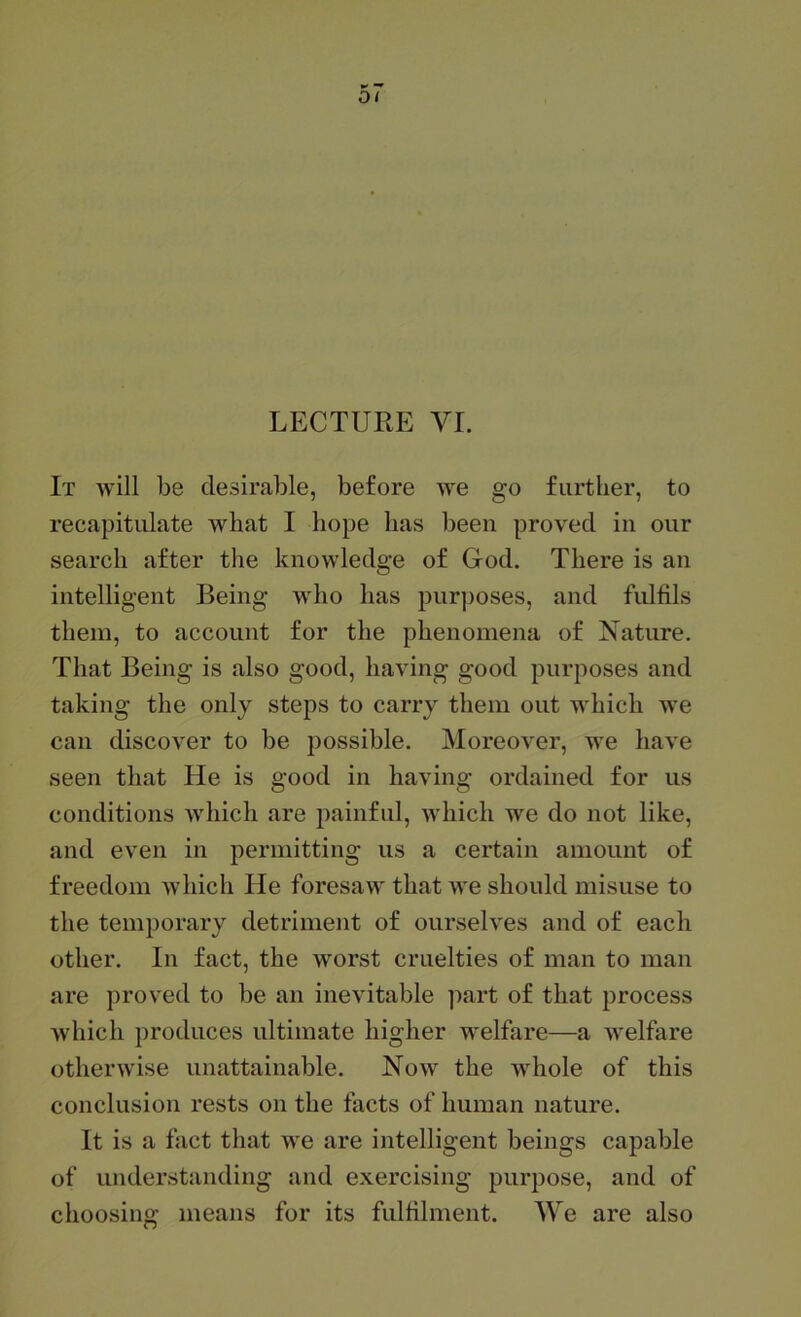 57

LECTURE VI.

It will be desirable, before we go further, to recapitulate what I hope has been proved in our search after the knowledge of God. There is an intelligent Being who has purposes, and fulfils them, to account for the phenomena of Nature. That Being is also good, having good purposes and taking the only steps to carry them out which we can discover to be possible. Moreover, we have seen that He is good in having ordained for us conditions which are painful, which we do not like, and even in permitting us a certain amount of freedom which He foresaw that we should misuse to the temporary detriment of ourselves and of each other. In fact, the worst cruelties of man to man are proved to be an inevitable part of that process which produces ultimate higher welfare—a welfare otherwise unattainable. Now the whole of this conclusion rests on the facts of human nature.

It is a fact that we are intelligent beings capable of understanding and exercising purpose, and of choosing means for its fulfilment. We are also